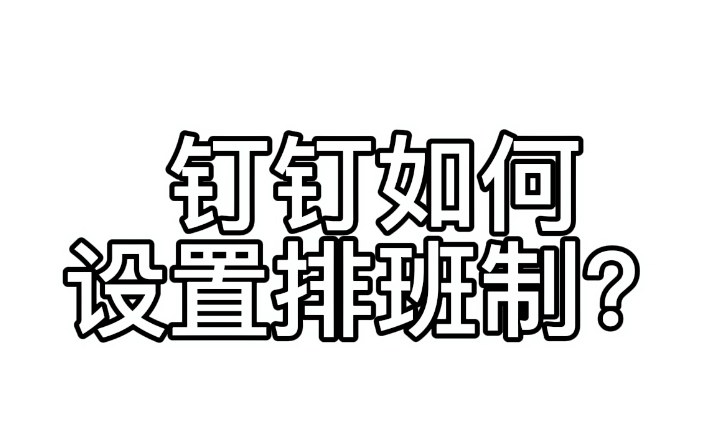 钉钉如何
设置排班制？